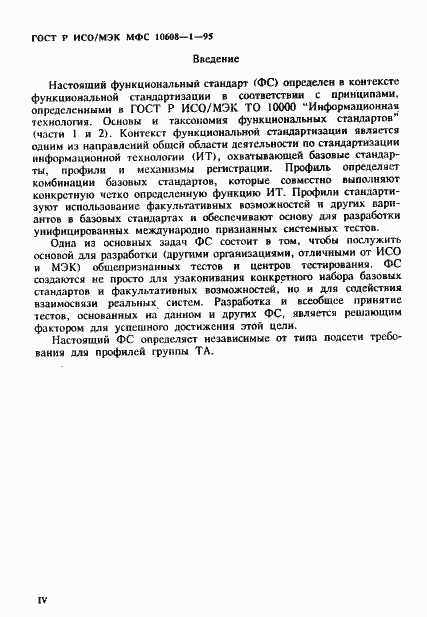 ГОСТ Р ИСО/МЭК МФС 10608—1—95

Введение

Настоящий функциональный стандарт (ФС) определен в контексте функциональной стандартизации в соответствии с принципами, определенными в ГОСТ Р ИСО/МЭК ТО 10000 "Информационная технология. Основы и таксономия функциональных стандартов" (части 1 и 2). Контекст функциональной стандартизации является одним из направлений общей области деятельности по стандартизации информационной технологии (ИТ), охватывающей базовые стандарты, профили и механизмы регистрации. Профиль определяет комбинации базовых стандартов, которые совместно выполняют конкретную четко определенную функцию ИТ. Профили стандартизуют использование факультативных возможностей и других вариантов в базовых стандартах и обеспечивают основу для разработки унифицированных международно признанных системных тестов.

Одна из основных задач ФС состоит в том, чтобы послужить основой для разработки (другими организациями, отличными от ИСО и МЭК) общепризнанных тестов и центров тестирования. ФС создаются не просто для узаконивания конкретного набора базовых стандартов и факультативных возможностей, но и для содействия взаимосвязи реальных систем. Разработка и всеобщее принятие тестов, основанных на данном и других ФС, является решающим фактором для успешного достижения этой цели.

Настоящий ФС определяет независимые от типа подсети требования для профилей группы ТА.

IV